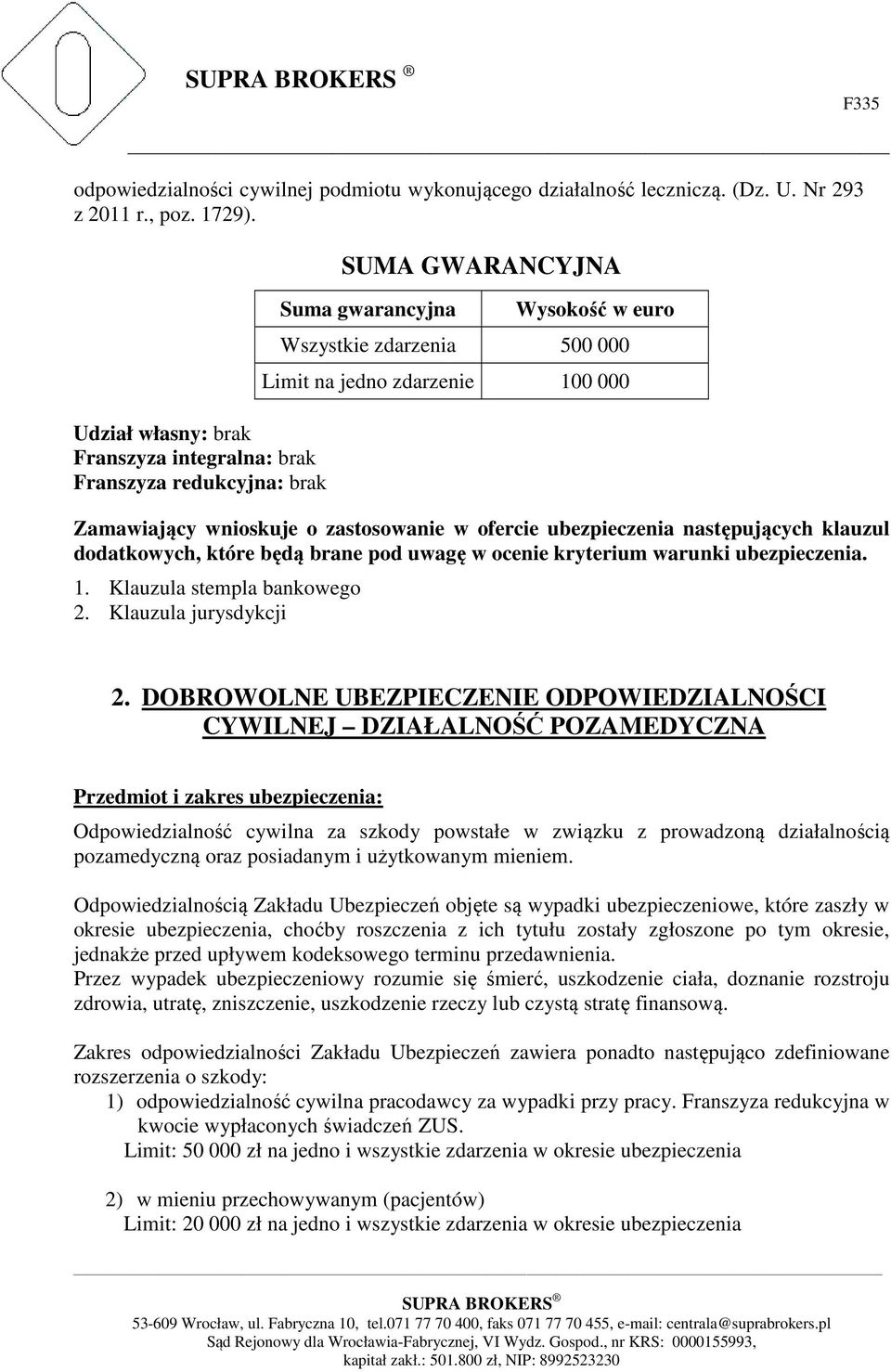 SUPRA BROKERS ®

F335

odpowiedzialności cywilnej podmiotu wykonującego działalność leczniczą. (Dz. U. Nr 293 z 2011 r., poz. 1729).

SUMA GWARANCYJNA

| Suma gwarancyjna | Wysokość w euro |
|---|---|
| Wszystkie zdarzenia | 500 000 |
| Limit na jedno zdarzenie | 100 000 |

Udział własny: brak
Franszyza integralna: brak
Franszyza redukcyjna: brak

Zamawiający wnioskuje o zastosowanie w ofercie ubezpieczenia następujących klauzul dodatkowych, które będą brane pod uwagę w ocenie kryterium warunki ubezpieczenia.

1. Klauzula stempla bankowego
2. Klauzula jurysdykcji

2. DOBROWOLNE UBEZPIECZENIE ODPOWIEDZIALNOŚCI CYWILNEJ – DZIAŁALNOŚĆ POZAMEDYCZNA

Przedmiot i zakres ubezpieczenia:

Odpowiedzialność cywilna za szkody powstałe w związku z prowadzoną działalnością pozamedyczną oraz posiadanym i użytkowanym mieniem.

Odpowiedzialnością Zakładu Ubezpieczeń objęte są wypadki ubezpieczeniowe, które zaszły w okresie ubezpieczenia, choćby roszczenia z ich tytułu zostały zgłoszone po tym okresie, jednakże przed upływem kodeksowego terminu przedawnienia.
Przez wypadek ubezpieczeniowy rozumie się śmierć, uszkodzenie ciała, doznanie rozstroju zdrowia, utratę, zniszczenie, uszkodzenie rzeczy lub czystą stratę finansową.

Zakres odpowiedzialności Zakładu Ubezpieczeń zawiera ponadto następująco zdefiniowane rozszerzenia o szkody:

1) odpowiedzialność cywilna pracodawcy za wypadki przy pracy. Franszyza redukcyjna w kwocie wypłaconych świadczeń ZUS.
Limit: 50 000 zł na jedno i wszystkie zdarzenia w okresie ubezpieczenia

2) w mieniu przechowywanym (pacjentów)
Limit: 20 000 zł na jedno i wszystkie zdarzenia w okresie ubezpieczenia

SUPRA BROKERS ®
53-609 Wrocław, ul. Fabryczna 10, tel.071 77 70 400, faks 071 77 70 455, e-mail: centrala@suprabrokers.pl
Sąd Rejonowy dla Wrocławia-Fabrycznej, VI Wydz. Gospod., nr KRS: 0000155993, kapitał zakł.: 501.800 zł, NIP: 8992523230